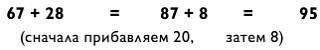 $67 + 28 = 87 + 8 = 95$

(сначала прибавляем 20, затем 8)